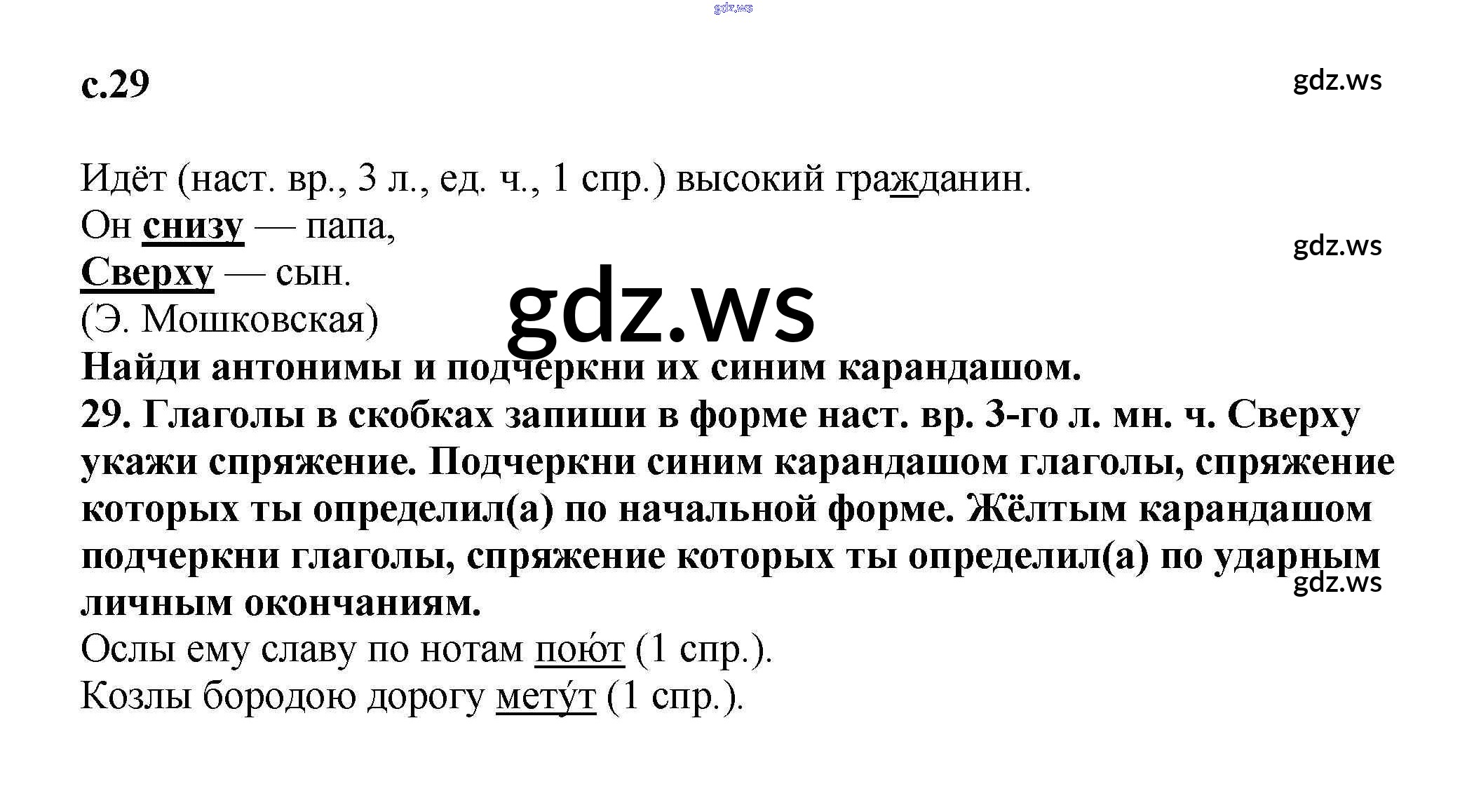 с.29

Идёт (наст. вр., 3 л., ед. ч., 1 спр.) высокий гражданин.
Он снизу — папа,
Сверху — сын.
(Э. Мошковская)
Найди антонимы и подчеркни их синим карандашом.
29. Глаголы в скобках запиши в форме наст. вр. 3-го л. мн. ч. Сверху укажи спряжение. Подчеркни синим карандашом глаголы, спряжение которых ты определил(а) по начальной форме. Жёлтым карандашом подчеркни глаголы, спряжение которых ты определил(а) по ударным личным окончаниям.
Ослы ему славу по нотам пою́т (1 спр.).
Козлы бородою дорогу мету́т (1 спр.).

gdz.ws